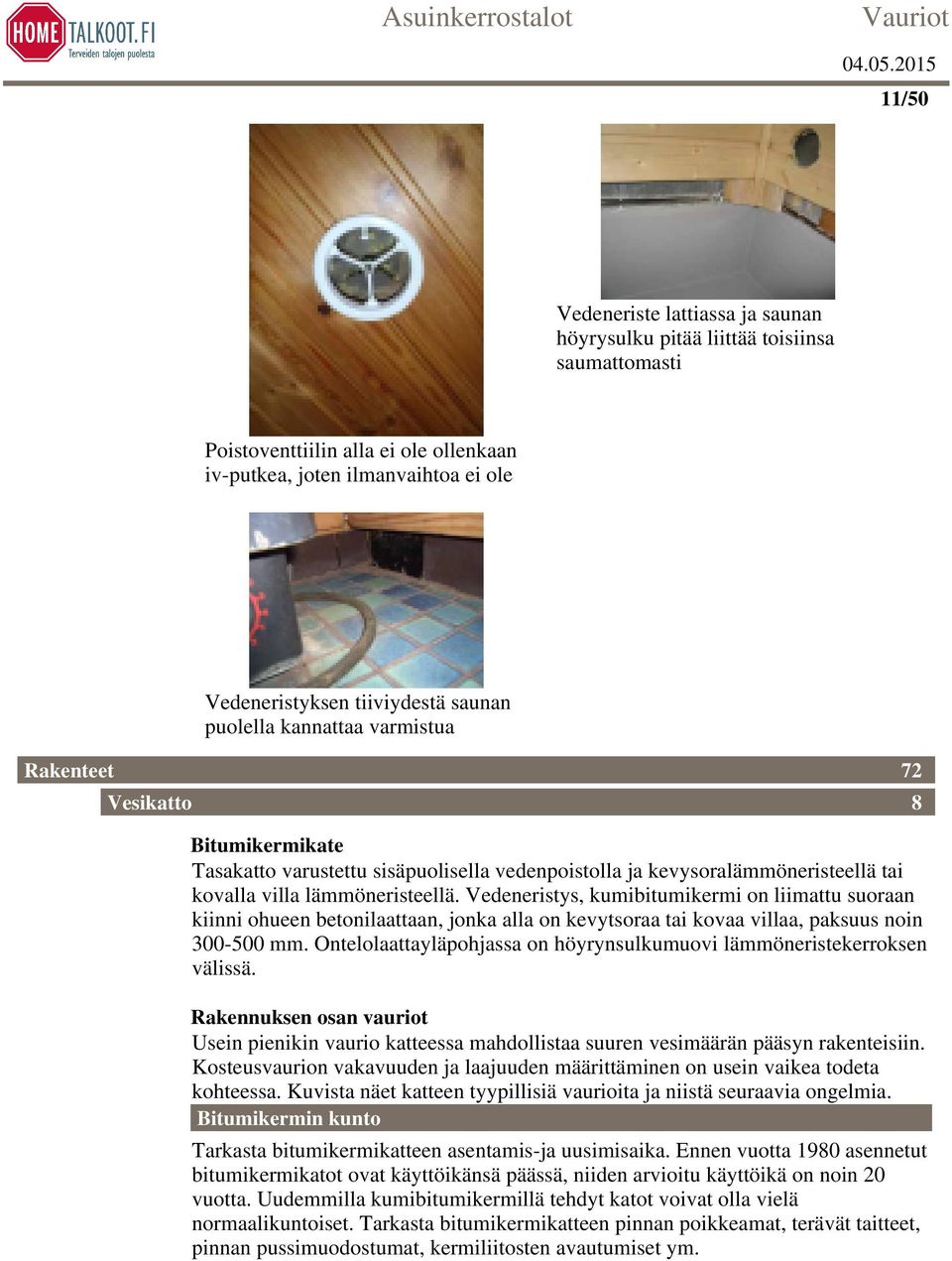 HOME TALKOOT.FI
Terveiden talojen puolesta

Asuinkerrostalot

Vauriot

04.05.2015

11/50

Vedeneriste lattiassa ja saunan höyrysulku pitää liittää toisiinsa saumattomasti

Poistoventtiilin alla ei ole ollenkaan iv-putkea, joten ilmanvaihtoa ei ole

Vedeneristyksen tiiviydestä saunan puolella kannattaa varmistua

Rakenteet 72

Vesikatto 8

Bitumikermikate
Tasakatto varustettu sisäpuolisella vedenpoistolla ja kevysoralämmöneristeellä tai kovalla villa lämmöneristeellä. Vedeneristys, kumibitumikermi on liimattu suoraan kiinni ohueen betonilaattaan, jonka alla on kevytsoraa tai kovaa villaa, paksuus noin 300-500 mm. Ontelolaattayläpohjassa on höyrynsulkumuovi lämmöneristekerroksen välissä.

Rakennuksen osan vauriot
Usein pienikin vaurio katteessa mahdollistaa suuren vesimäärän pääsyn rakenteisiin. Kosteusvaurion vakavuuden ja laajuuden määrittäminen on usein vaikea todeta kohteessa. Kuvista näet katteen tyypillisiä vaurioita ja niistä seuraavia ongelmia.

Bitumikermin kunto

Tarkasta bitumikermikatteen asentamis-ja uusimisaika. Ennen vuotta 1980 asennetut bitumikermikatot ovat käyttöikänsä päässä, niiden arvioitu käyttöikä on noin 20 vuotta. Uudemmilla kumibitumikermillä tehdyt katot voivat olla vielä normaalikuntoiset. Tarkasta bitumikermikatteen pinnan poikkeamat, terävät taitteet, pinnan pussimuodostumat, kermiliitosten avautumiset ym.